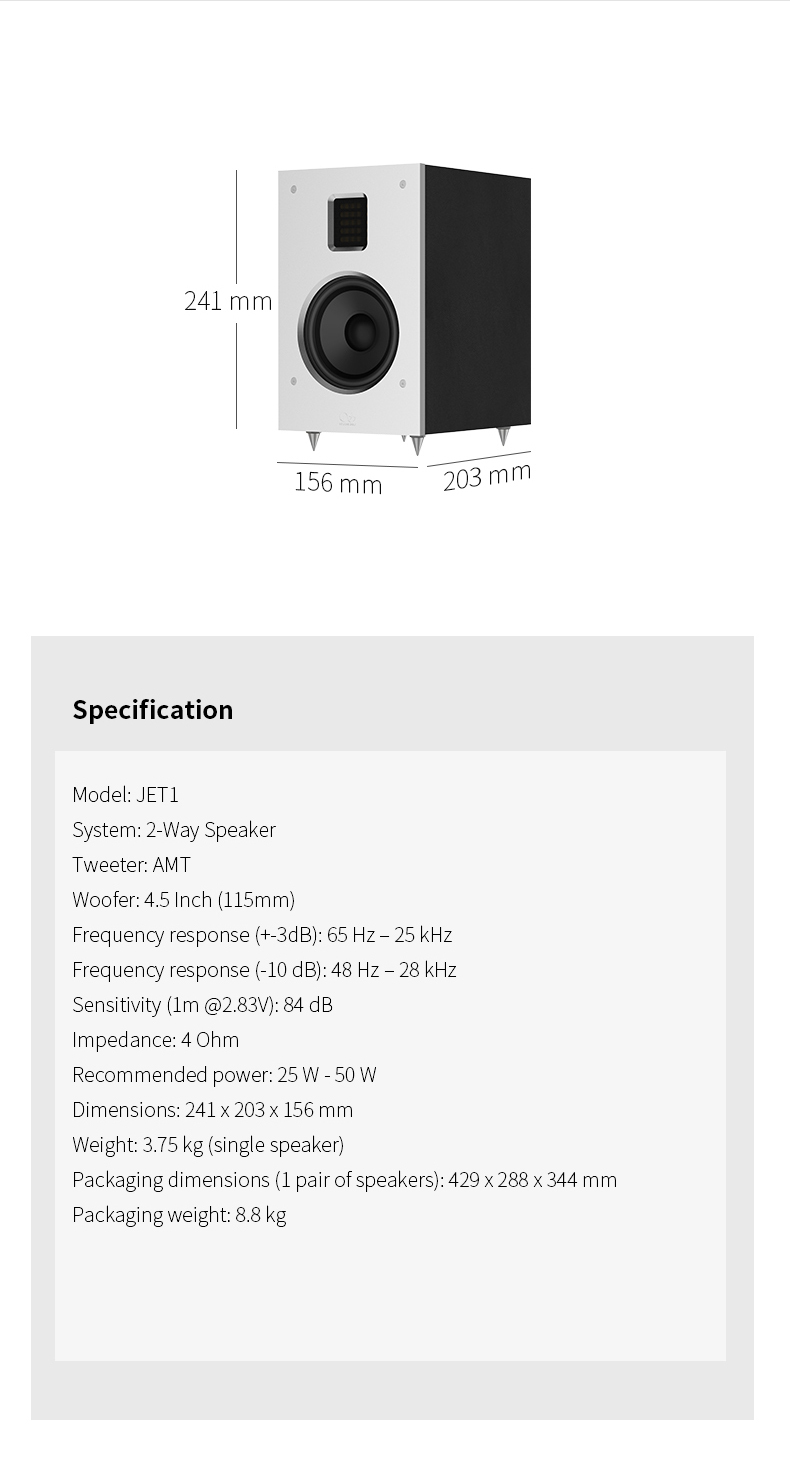 241 mm

156 mm

203 mm

Specification

Model: JET1
System: 2-Way Speaker
Tweeter: AMT
Woofer: 4.5 Inch (115mm)
Frequency response (+-3dB): 65 Hz – 25 kHz
Frequency response (-10 dB): 48 Hz – 28 kHz
Sensitivity (1m @2.83V): 84 dB
Impedance: 4 Ohm
Recommended power: 25 W - 50 W
Dimensions: 241 x 203 x 156 mm
Weight: 3.75 kg (single speaker)
Packaging dimensions (1 pair of speakers): 429 x 288 x 344 mm
Packaging weight: 8.8 kg